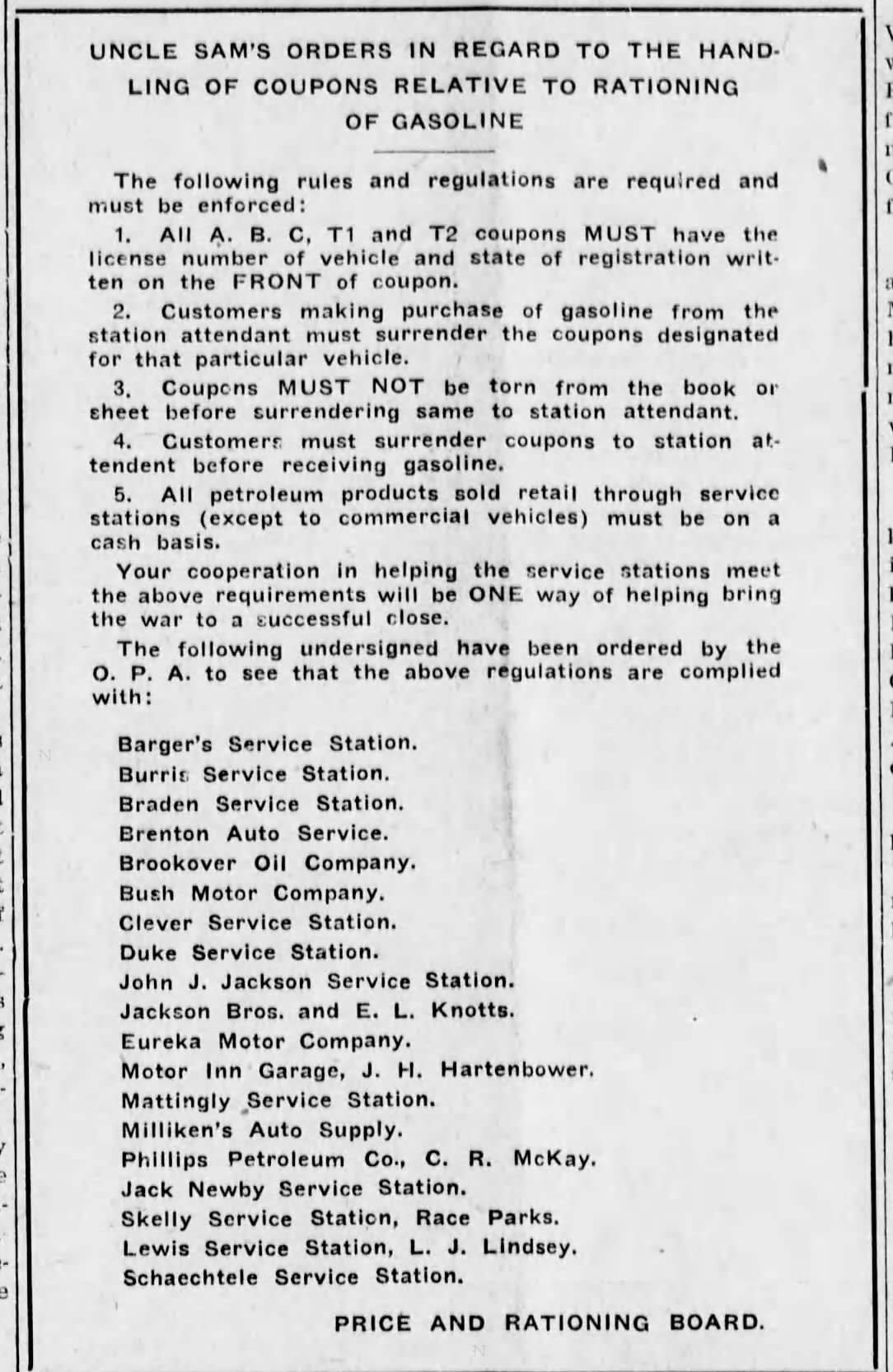 UNCLE SAM'S ORDERS IN REGARD TO THE HANDLING OF COUPONS RELATIVE TO RATIONING OF GASOLINE

The following rules and regulations are required and must be enforced:

1. All A. B. C, T1 and T2 coupons MUST have the license number of vehicle and state of registration written on the FRONT of coupon.

2. Customers making purchase of gasoline from the station attendant must surrender the coupons designated for that particular vehicle.

3. Coupons MUST NOT be torn from the book or sheet before surrendering same to station attendant.

4. Customers must surrender coupons to station attendent before receiving gasoline.

5. All petroleum products sold retail through service stations (except to commercial vehicles) must be on a cash basis.

Your cooperation in helping the service stations meet the above requirements will be ONE way of helping bring the war to a successful close.

The following undersigned have been ordered by the O. P. A. to see that the above regulations are complied with:

Barger's Service Station.
Burris Service Station.
Braden Service Station.
Brenton Auto Service.
Brookover Oil Company.
Bush Motor Company.
Clever Service Station.
Duke Service Station.
John J. Jackson Service Station.
Jackson Bros. and E. L. Knotts.
Eureka Motor Company.
Motor Inn Garage, J. H. Hartenbower.
Mattingly Service Station.
Milliken's Auto Supply.
Phillips Petroleum Co., C. R. McKay.
Jack Newby Service Station.
Skelly Service Station, Race Parks.
Lewis Service Station, L. J. Lindsey.
Schaechtele Service Station.

PRICE AND RATIONING BOARD.